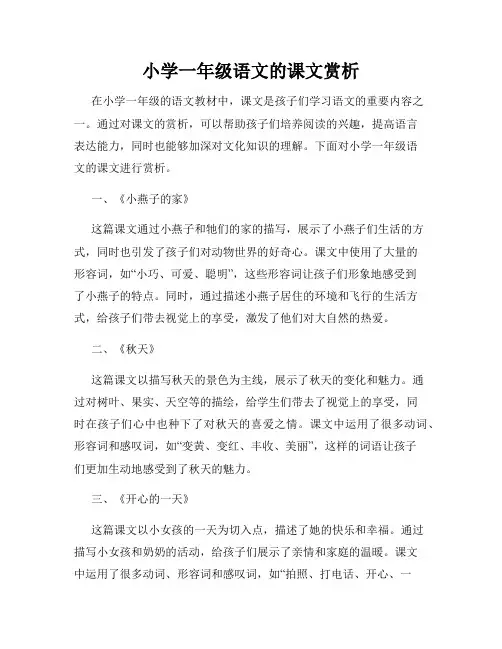 小学一年级语文的课文赏析

在小学一年级的语文教材中，课文是孩子们学习语文的重要内容之一。通过对课文的赏析，可以帮助孩子们培养阅读的兴趣，提高语言表达能力，同时也能够加深对文化知识的理解。下面对小学一年级语文的课文进行赏析。

一、《小燕子的家》

这篇课文通过小燕子和牠们的家的描写，展示了小燕子们生活的方式，同时也引发了孩子们对动物世界的好奇心。课文中使用了大量的形容词，如“小巧、可爱、聪明”，这些形容词让孩子们形象地感受到了小燕子的特点。同时，通过描述小燕子居住的环境和飞行的生活方式，给孩子们带去视觉上的享受，激发了他们对大自然的热爱。

二、《秋天》

这篇课文以描写秋天的景色为主线，展示了秋天的变化和魅力。通过对树叶、果实、天空等的描绘，给学生们带去了视觉上的享受，同时在孩子们心中也种下了对秋天的喜爱之情。课文中运用了很多动词、形容词和感叹词，如“变黄、变红、丰收、美丽”，这样的词语让孩子们更加生动地感受到了秋天的魅力。

三、《开心的一天》

这篇课文以小女孩的一天为切入点，描述了她的快乐和幸福。通过描写小女孩和奶奶的活动，给孩子们展示了亲情和家庭的温暖。课文中运用了很多动词、形容词和感叹词，如“拍照、打电话、开心、一